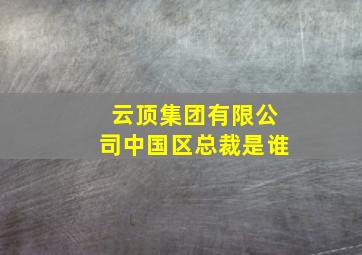 云顶集团有限公司中国区总裁是谁